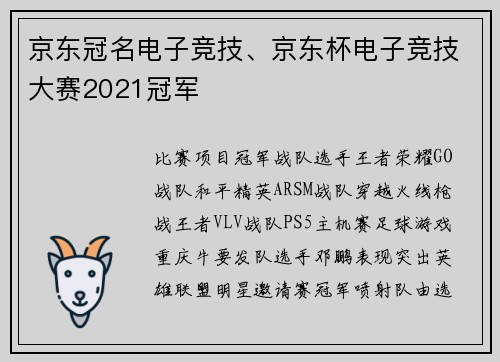 京东冠名电子竞技、京东杯电子竞技大赛2021冠军

比赛项目冠军战队选手王者荣耀GO战队和平精英ARSM战队穿越火线枪战王者VLV战队PS5主机赛足球游戏重庆牛要发队选手邓鹏表现突出英雄联盟明星邀请赛冠军喷射队由选